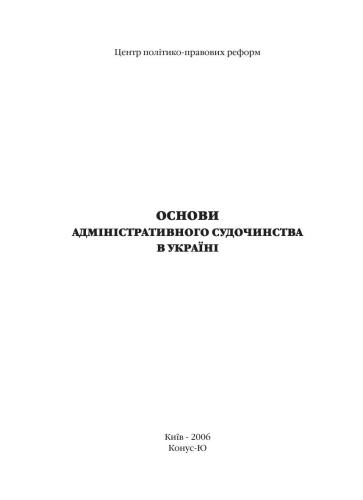 Центр політико-правових реформ

ОСНОВИ
АДМІНІСТРАТИВНОГО СУДОЧИНСТВА
В УКРАЇНІ

Київ - 2006
Конус-Ю